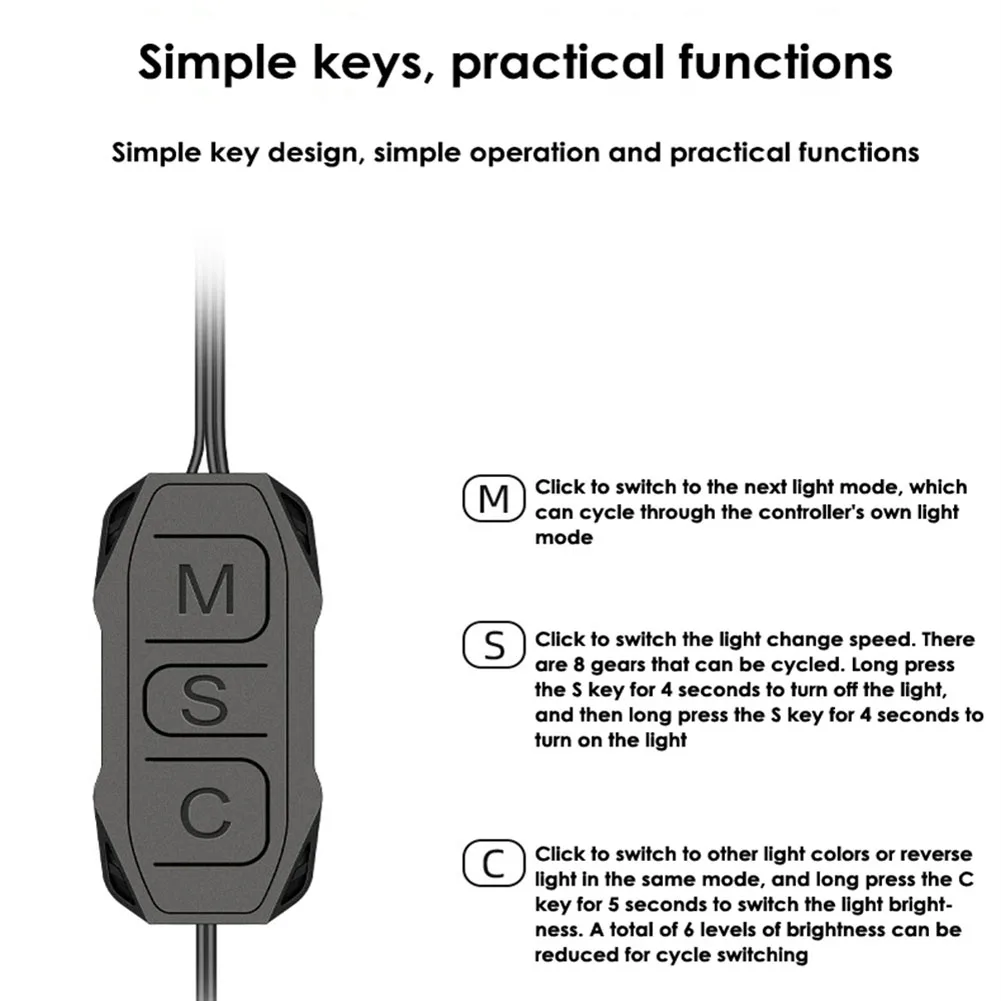 Simple keys, practical functions

Simple key design, simple operation and practical functions

M

S

C

M Click to switch to the next light mode, which can cycle through the controller's own light mode

S Click to switch the light change speed. There are 8 gears that can be cycled. Long press the S key for 4 seconds to turn off the light, and then long press the S key for 4 seconds to turn on the light

C Click to switch to other light colors or reverse light in the same mode, and long press the C key for 5 seconds to switch the light brightness. A total of 6 levels of brightness can be reduced for cycle switching